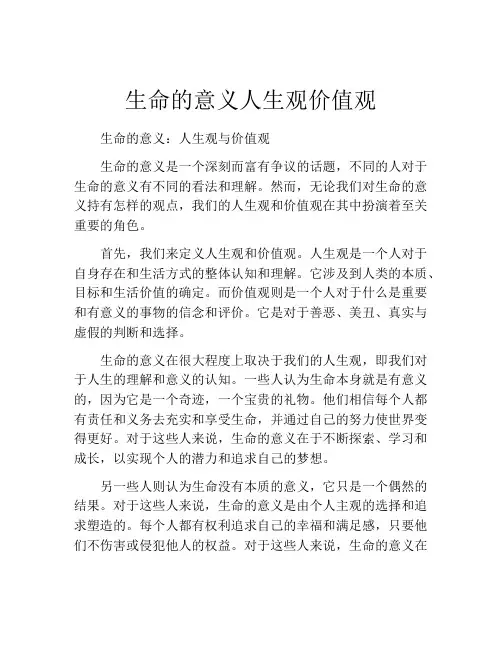 生命的意义人生观价值观

生命的意义：人生观与价值观

生命的意义是一个深刻而富有争议的话题，不同的人对于生命的意义有不同的看法和理解。然而，无论我们对生命的意义持有怎样的观点，我们的人生观和价值观在其中扮演着至关重要的角色。

首先，我们来定义人生观和价值观。人生观是一个人对于自身存在和生活方式的整体认知和理解。它涉及到人类的本质、目标和生活价值的确定。而价值观则是一个人对于什么是重要和有意义的事物的信念和评价。它是对于善恶、美丑、真实与虚假的判断和选择。

生命的意义在很大程度上取决于我们的人生观，即我们对于人生的理解和意义的认知。一些人认为生命本身就是有意义的，因为它是一个奇迹，一个宝贵的礼物。他们相信每个人都有责任和义务去充实和享受生命，并通过自己的努力使世界变得更好。对于这些人来说，生命的意义在于不断探索、学习和成长，以实现个人的潜力和追求自己的梦想。

另一些人则认为生命没有本质的意义，它只是一个偶然的结果。对于这些人来说，生命的意义是由个人主观的选择和追求塑造的。每个人都有权利追求自己的幸福和满足感，只要他们不伤害或侵犯他人的权益。对于这些人来说，生命的意义在